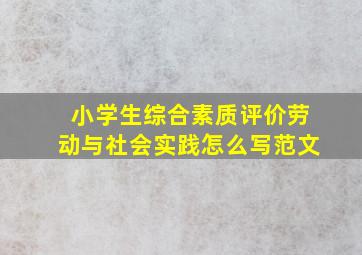 小学生综合素质评价劳动与社会实践怎么写范文